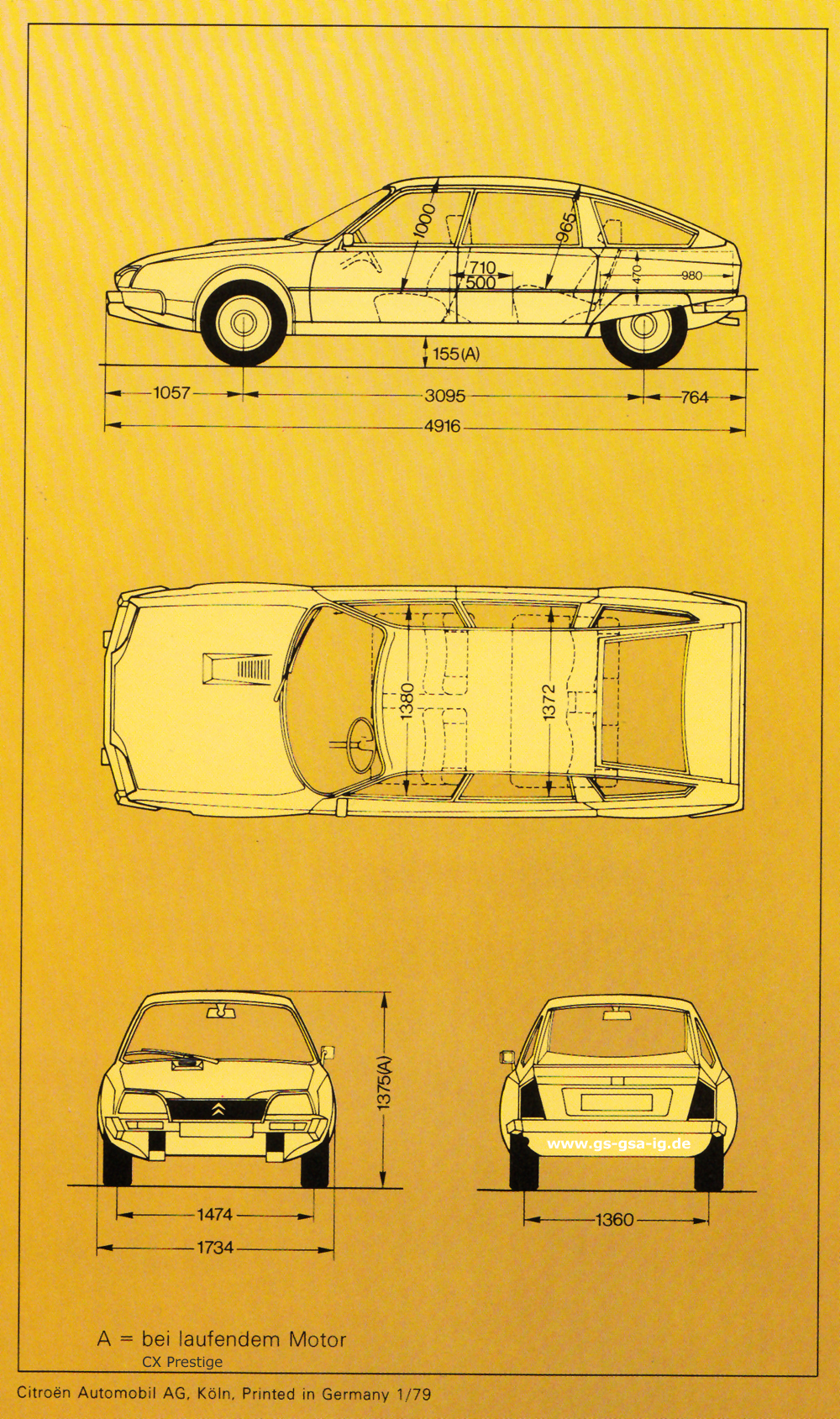 1000
965
710
500
470
980
155(A)
1057
3095
764
4916

1380
1372

1375(A)
1474
1734
www.gs-gsa-ig.de
1360

A = bei laufendem Motor
CX Prestige

Citroën Automobil AG, Köln, Printed in Germany 1/79